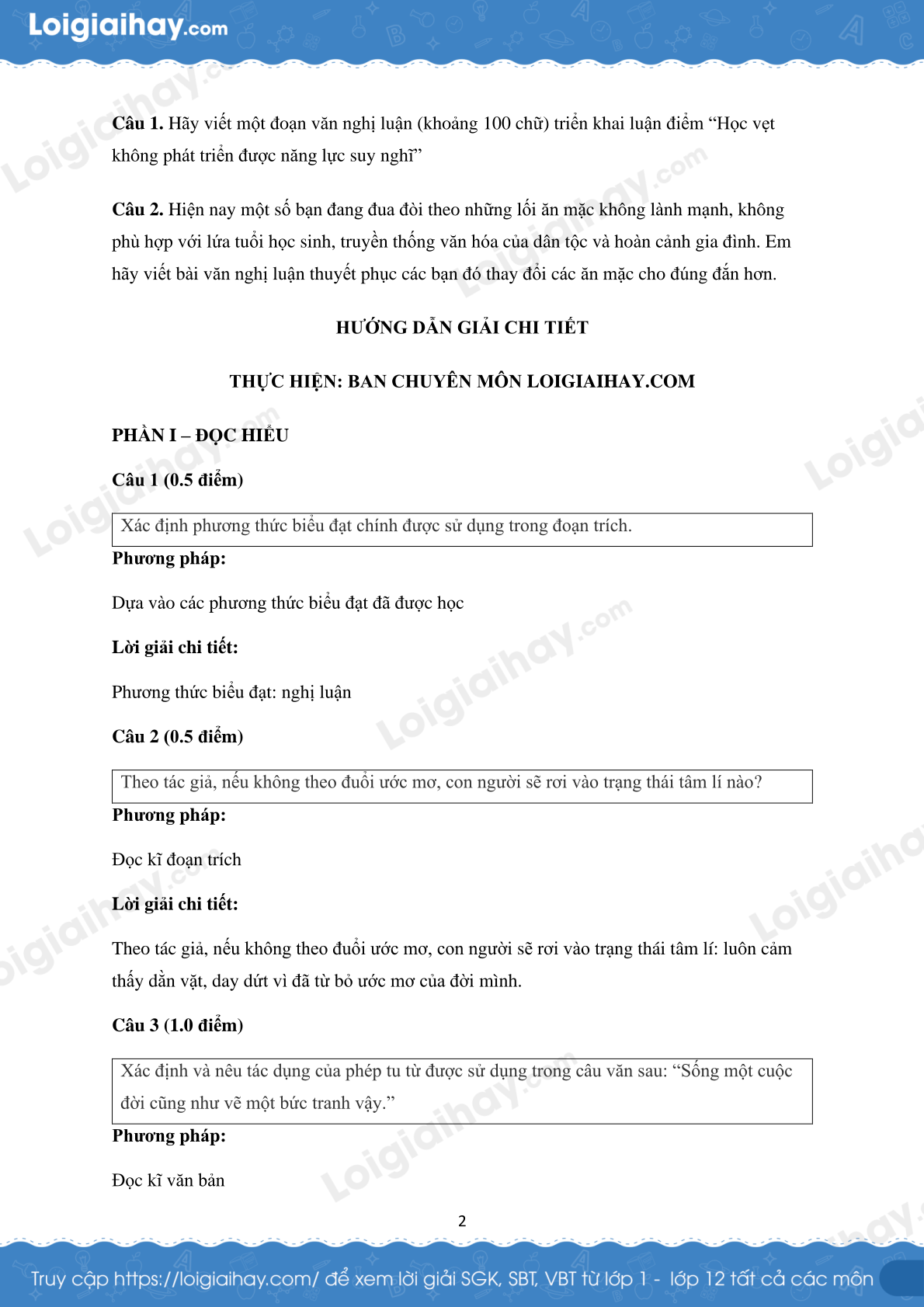 Loigiaihay.com

**Câu 1.** Hãy viết một đoạn văn nghị luận (khoảng 100 chữ) triển khai luận điểm “Học vẹt không phát triển được năng lực suy nghĩ”

**Câu 2.** Hiện nay một số bạn đang đua đòi theo những lối ăn mặc không lành mạnh, không phù hợp với lứa tuổi học sinh, truyền thống văn hóa của dân tộc và hoàn cảnh gia đình. Em hãy viết bài văn nghị luận thuyết phục các bạn đó thay đổi các ăn mặc cho đúng đắn hơn.

**HƯỚNG DẪN GIẢI CHI TIẾT**

**THỰC HIỆN: BAN CHUYÊN MÔN LOIGIAIHAY.COM**

**PHẦN I – ĐỌC HIỂU**

**Câu 1 (0.5 điểm)**

Xác định phương thức biểu đạt chính được sử dụng trong đoạn trích.

**Phương pháp:**

Dựa vào các phương thức biểu đạt đã được học

**Lời giải chi tiết:**

Phương thức biểu đạt: nghị luận

**Câu 2 (0.5 điểm)**

Theo tác giả, nếu không theo đuổi ước mơ, con người sẽ rơi vào trạng thái tâm lí nào?

**Phương pháp:**

Đọc kĩ đoạn trích

**Lời giải chi tiết:**

Theo tác giả, nếu không theo đuổi ước mơ, con người sẽ rơi vào trạng thái tâm lí: luôn cảm thấy dằn vặt, day dứt vì đã từ bỏ ước mơ của đời mình.

**Câu 3 (1.0 điểm)**

Xác định và nêu tác dụng của phép tu từ được sử dụng trong câu văn sau: “Sống một cuộc đời cũng như vẽ một bức tranh vậy.”

**Phương pháp:**

Đọc kĩ văn bản

2

Truy cập https://loigiaihay.com/ để xem lời giải SGK, SBT, VBT từ lớp 1 - lớp 12 tất cả các môn